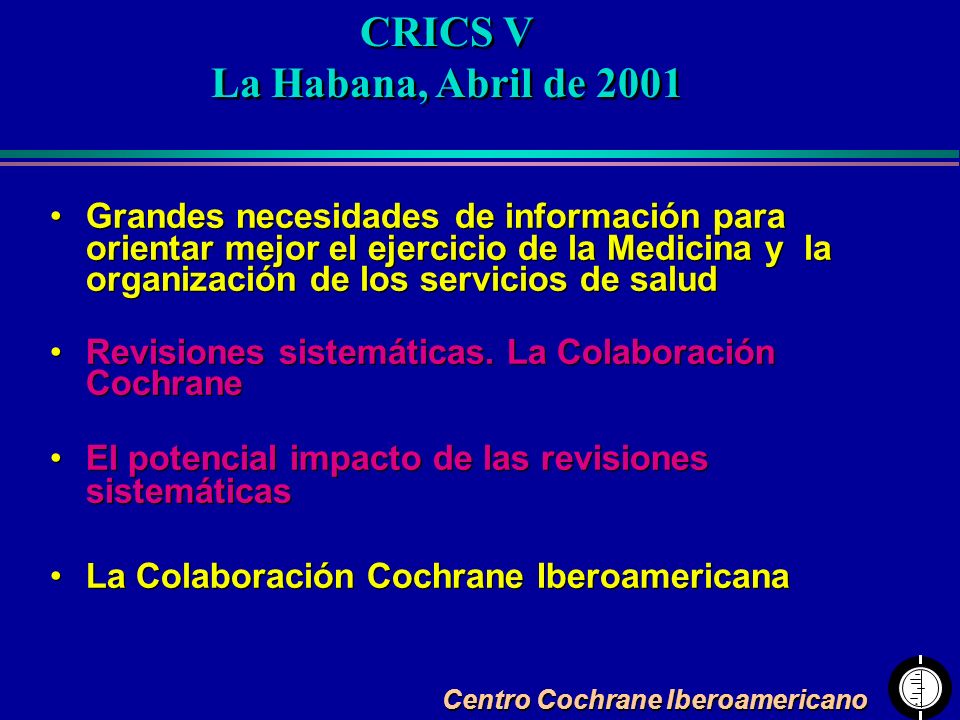 CRICS V
La Habana, Abril de 2001

• Grandes necesidades de información para orientar mejor el ejercicio de la Medicina y la organización de los servicios de salud

• Revisiones sistemáticas. La Colaboración Cochrane

• El potencial impacto de las revisiones sistemáticas

• La Colaboración Cochrane Iberoamericana

Centro Cochrane Iberoamericano